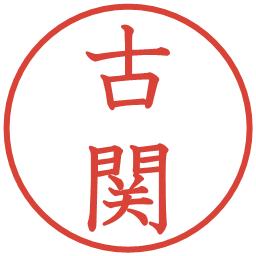 古関